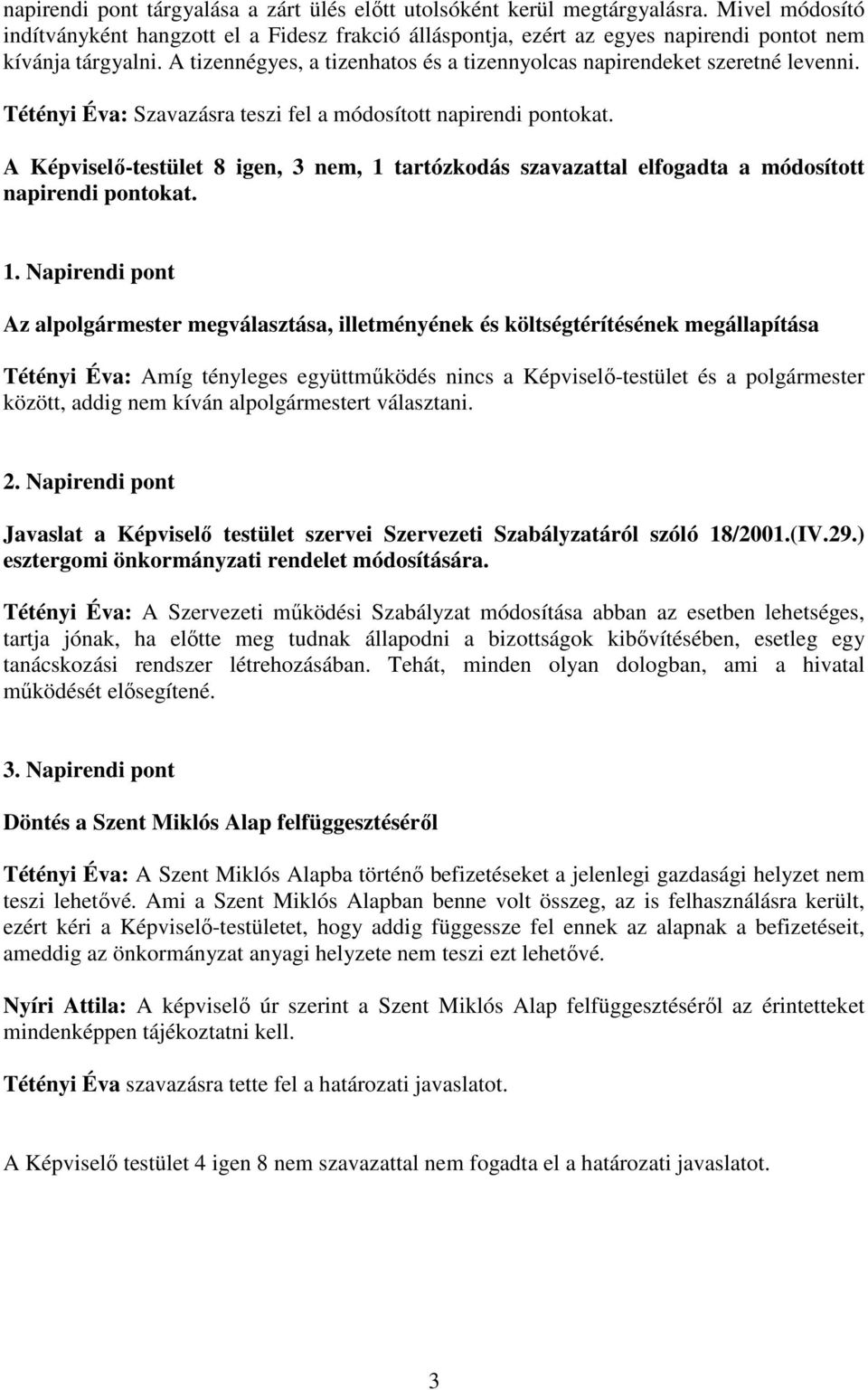 napirendi pont tárgyalása a zárt ülés előtt utolsóként kerül megtárgyalásra. Mivel módosító indítványként hangzott el a Fidesz frakció álláspontja, ezért az egyes napirendi pontot nem kívánja tárgyalni. A tizennégyes, a tizenhatos és a tizennyolcas napirendeket szeretné levenni.

Tétényi Éva: Szavazásra teszi fel a módosított napirendi pontokat.

A Képviselő-testület 8 igen, 3 nem, 1 tartózkodás szavazattal elfogadta a módosított napirendi pontokat.

1. Napirendi pont

Az alpolgármester megválasztása, illetményének és költségtérítésének megállapítása

Tétényi Éva: Amíg tényleges együttműködés nincs a Képviselő-testület és a polgármester között, addig nem kíván alpolgármestert választani.

2. Napirendi pont

Javaslat a Képviselő testület szervei Szervezeti Szabályzatáról szóló 18/2001.(IV.29.) esztergomi önkormányzati rendelet módosítására.

Tétényi Éva: A Szervezeti működési Szabályzat módosítása abban az esetben lehetséges, tartja jónak, ha előtte meg tudnak állapodni a bizottságok kibővítésében, esetleg egy tanácskozási rendszer létrehozásában. Tehát, minden olyan dologban, ami a hivatal működését elősegítené.

3. Napirendi pont

Döntés a Szent Miklós Alap felfüggesztéséről

Tétényi Éva: A Szent Miklós Alapba történő befizetéseket a jelenlegi gazdasági helyzet nem teszi lehetővé. Ami a Szent Miklós Alapban benne volt összeg, az is felhasználásra került, ezért kéri a Képviselő-testületet, hogy addig függessze fel ennek az alapnak a befizetéseit, ameddig az önkormányzat anyagi helyzete nem teszi ezt lehetővé.

Nyíri Attila: A képviselő úr szerint a Szent Miklós Alap felfüggesztéséről az érintetteket mindenképpen tájékoztatni kell.

Tétényi Éva szavazásra tette fel a határozati javaslatot.

A Képviselő testület 4 igen 8 nem szavazattal nem fogadta el a határozati javaslatot.

3